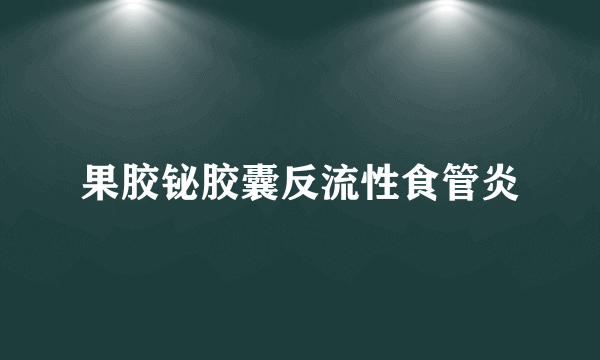 果胶铋胶囊反流性食管炎